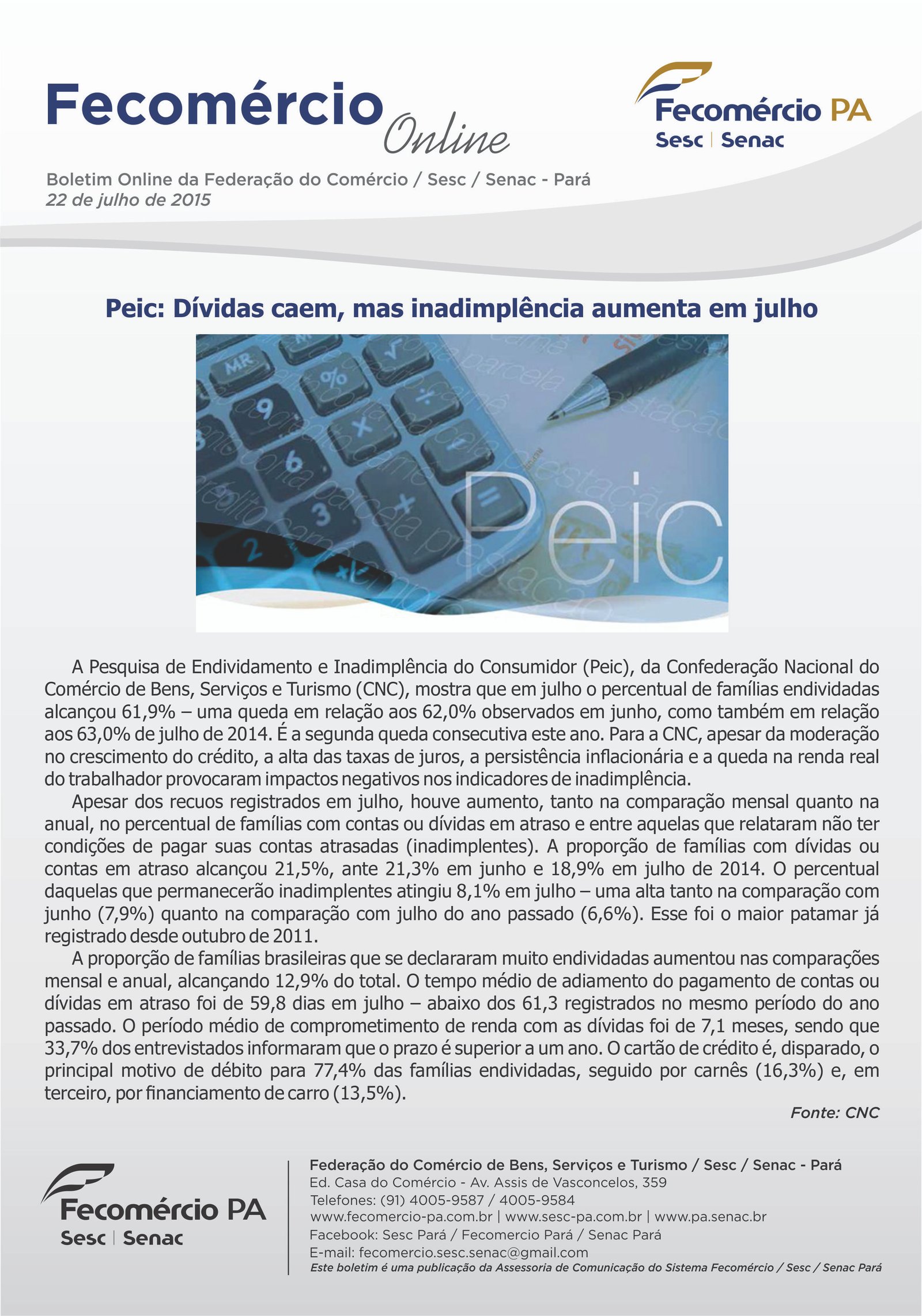 Fecomércio Online

Fecomércio PA
Sesc | Senac

Boletim Online da Federação do Comércio / Sesc / Senac - Pará
22 de julho de 2015

Peic: Dívidas caem, mas inadimplência aumenta em julho

Peic

A Pesquisa de Endividamento e Inadimplência do Consumidor (Peic), da Confederação Nacional do Comércio de Bens, Serviços e Turismo (CNC), mostra que em julho o percentual de famílias endividadas alcançou 61,9% – uma queda em relação aos 62,0% observados em junho, como também em relação aos 63,0% de julho de 2014. É a segunda queda consecutiva este ano. Para a CNC, apesar da moderação no crescimento do crédito, a alta das taxas de juros, a persistência inflacionária e a queda na renda real do trabalhador provocaram impactos negativos nos indicadores de inadimplência.

Apesar dos recuos registrados em julho, houve aumento, tanto na comparação mensal quanto na anual, no percentual de famílias com contas ou dívidas em atraso e entre aquelas que relataram não ter condições de pagar suas contas atrasadas (inadimplentes). A proporção de famílias com dívidas ou contas em atraso alcançou 21,5%, ante 21,3% em junho e 18,9% em julho de 2014. O percentual daquelas que permanecerão inadimplentes atingiu 8,1% em julho – uma alta tanto na comparação com junho (7,9%) quanto na comparação com julho do ano passado (6,6%). Esse foi o maior patamar já registrado desde outubro de 2011.

A proporção de famílias brasileiras que se declararam muito endividadas aumentou nas comparações mensal e anual, alcançando 12,9% do total. O tempo médio de adiamento do pagamento de contas ou dívidas em atraso foi de 59,8 dias em julho – abaixo dos 61,3 registrados no mesmo período do ano passado. O período médio de comprometimento de renda com as dívidas foi de 7,1 meses, sendo que 33,7% dos entrevistados informaram que o prazo é superior a um ano. O cartão de crédito é, disparado, o principal motivo de débito para 77,4% das famílias endividadas, seguido por carnês (16,3%) e, em terceiro, por financiamento de carro (13,5%).

Fonte: CNC

Fecomércio PA
Sesc | Senac

Federação do Comércio de Bens, Serviços e Turismo / Sesc / Senac - Pará
Ed. Casa do Comércio - Av. Assis de Vasconcelos, 359
Telefones: (91) 4005-9587 / 4005-9584
www.fecomercio-pa.com.br | www.sesc-pa.com.br | www.pa.senac.br
Facebook: Sesc Pará / Fecomercio Pará / Senac Pará
E-mail: fecomercio.sesc.senac@gmail.com
Este boletim é uma publicação da Assessoria de Comunicação do Sistema Fecomércio / Sesc / Senac Pará